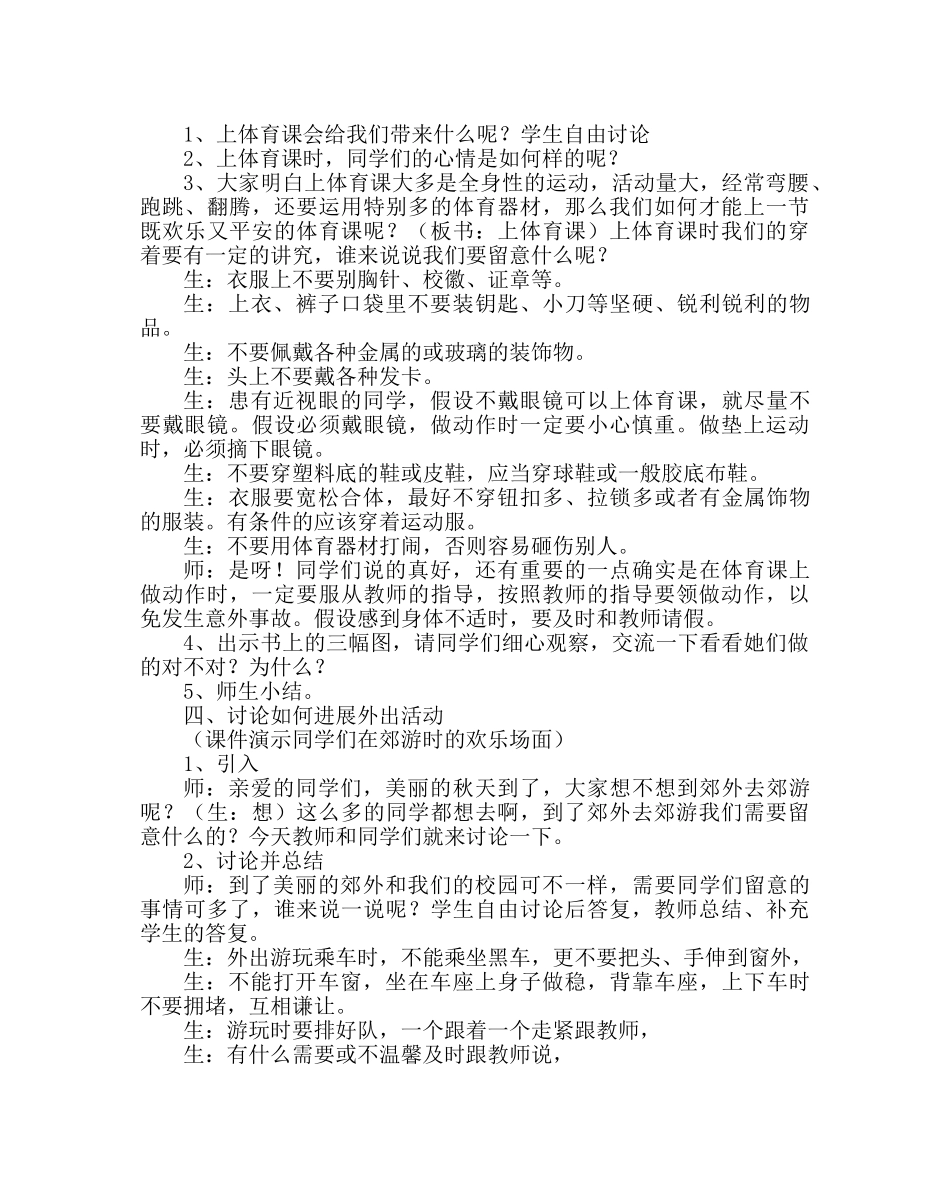 1、上体育课会给我们带来什么呢？学生自由讨论

2、上体育课时，同学们的心情是如何样的呢？

3、大家明白上体育课大多是全身性的运动，活动量大，经常弯腰、跑跳、翻腾，还要运用特别多的体育器材，那么我们如何才能上一节既欢乐又平安的体育课呢？（板书：上体育课）上体育课时我们的穿着要有一定的讲究，谁来说说我们要留意什么呢？

生：衣服上不要别胸针、校徽、证章等。

生：上衣、裤子口袋里不要装钥匙、小刀等坚硬、锐利锐利的物品。

生：不要佩戴各种金属的或玻璃的装饰物。

生：头上不要戴各种发卡。

生：患有近视眼的同学，假设不戴眼镜可以上体育课，就尽量不要戴眼镜。假设必须戴眼镜，做动作时一定要小心慎重。做垫上运动时，必须摘下眼镜。

生：不要穿塑料底的鞋或皮鞋，应当穿球鞋或一般胶底布鞋。

生：衣服要宽松合体，最好不穿钮扣多、拉锁多或者有金属饰物的服装。有条件的应该穿着运动服。

生：不要用体育器材打闹，否则容易砸伤别人。

师：是呀！同学们说的真好，还有重要的一点确实是在体育课上做动作时，一定要服从教师的指导，按照教师的指导要领做动作，以免发生意外事故。假设感到身体不适时，要及时和教师请假。

4、出示书上的三幅图，请同学们细心观察，交流一下看看她们做的对不对？为什么？

5、师生小结。

四、讨论如何进展外出活动

（课件演示同学们在郊游时的欢乐场面）

1、引入

师：亲爱的同学们，美丽的秋天到了，大家想不想到郊外去郊游呢？（生：想）这么多的同学都想去啊，到了郊外去郊游我们需要留意什么的？今天教师和同学们就来讨论一下。

2、讨论并总结

师：到了美丽的郊外和我们的校园可不一样，需要同学们留意的事情可多了，谁来说一说呢？学生自由讨论后答复，教师总结、补充学生的答复。

生：外出游玩乘车时，不能乘坐黑车，更不要把头、手伸到窗外，

生：不能打开车窗，坐在车座上身子做稳，背靠车座，上下车时不要拥堵，互相谦让。

生：游玩时要排好队，一个跟着一个走紧跟教师，

生：有什么需要或不温馨及时跟教师说，